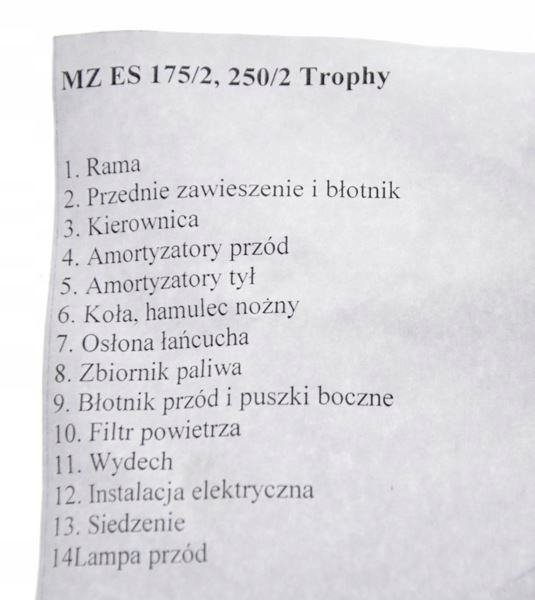 MZ ES 175/2, 250/2 Trophy

1. Rama
2. Przednie zawieszenie i błotnik
3. Kierownica
4. Amortyzatory przód
5. Amortyzatory tył
6. Koła, hamulec nożny
7. Osłona łańcucha
8. Zbiornik paliwa
9. Błotnik przód i puszki boczne
10. Filtr powietrza
11. Wydech
12. Instalacja elektryczna
13. Siedzenie
14Lampa przód